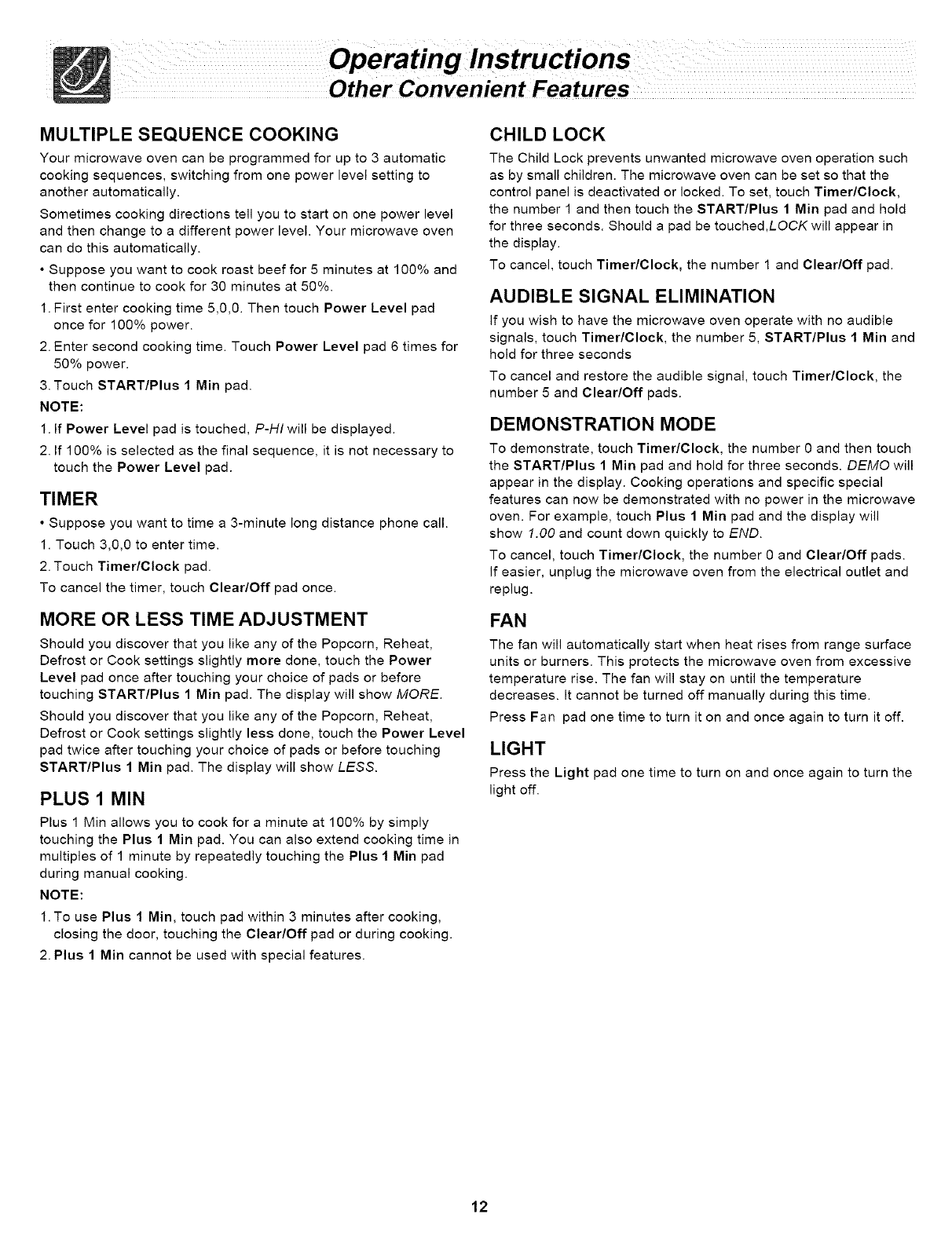 Operating Instructions
Other Convenient Features

MULTIPLE SEQUENCE COOKING

Your microwave oven can be programmed for up to 3 automatic cooking sequences, switching from one power level setting to another automatically.

Sometimes cooking directions tell you to start on one power level and then change to a different power level. Your microwave oven can do this automatically.

• Suppose you want to cook roast beef for 5 minutes at 100% and then continue to cook for 30 minutes at 50%.

1. First enter cooking time 5,0,0. Then touch Power Level pad once for 100% power.

2. Enter second cooking time. Touch Power Level pad 6 times for 50% power.

3. Touch START/Plus 1 Min pad.

NOTE:

1. If Power Level pad is touched, P-HI will be displayed.

2. If 100% is selected as the final sequence, it is not necessary to touch the Power Level pad.

TIMER

• Suppose you want to time a 3-minute long distance phone call.

1. Touch 3,0,0 to enter time.

2. Touch Timer/Clock pad.

To cancel the timer, touch Clear/Off pad once.

MORE OR LESS TIME ADJUSTMENT

Should you discover that you like any of the Popcorn, Reheat, Defrost or Cook settings slightly more done, touch the Power Level pad once after touching your choice of pads or before touching START/Plus 1 Min pad. The display will show MORE.

Should you discover that you like any of the Popcorn, Reheat, Defrost or Cook settings slightly less done, touch the Power Level pad twice after touching your choice of pads or before touching START/Plus 1 Min pad. The display will show LESS.

PLUS 1 MIN

Plus 1 Min allows you to cook for a minute at 100% by simply touching the Plus 1 Min pad. You can also extend cooking time in multiples of 1 minute by repeatedly touching the Plus 1 Min pad during manual cooking.

NOTE:

1. To use Plus 1 Min, touch pad within 3 minutes after cooking, closing the door, touching the Clear/Off pad or during cooking.

2. Plus 1 Min cannot be used with special features.

CHILD LOCK

The Child Lock prevents unwanted microwave oven operation such as by small children. The microwave oven can be set so that the control panel is deactivated or locked. To set, touch Timer/Clock, the number 1 and then touch the START/Plus 1 Min pad and hold for three seconds. Should a pad be touched,LOCK will appear in the display.

To cancel, touch Timer/Clock, the number 1 and Clear/Off pad.

AUDIBLE SIGNAL ELIMINATION

If you wish to have the microwave oven operate with no audible signals, touch Timer/Clock, the number 5, START/Plus 1 Min and hold for three seconds

To cancel and restore the audible signal, touch Timer/Clock, the number 5 and Clear/Off pads.

DEMONSTRATION MODE

To demonstrate, touch Timer/Clock, the number 0 and then touch the START/Plus 1 Min pad and hold for three seconds. DEMO will appear in the display. Cooking operations and specific special features can now be demonstrated with no power in the microwave oven. For example, touch Plus 1 Min pad and the display will show 1.00 and count down quickly to END.

To cancel, touch Timer/Clock, the number 0 and Clear/Off pads. If easier, unplug the microwave oven from the electrical outlet and replug.

FAN

The fan will automatically start when heat rises from range surface units or burners. This protects the microwave oven from excessive temperature rise. The fan will stay on until the temperature decreases. It cannot be turned off manually during this time.

Press Fan pad one time to turn it on and once again to turn it off.

LIGHT

Press the Light pad one time to turn on and once again to turn the light off.

12